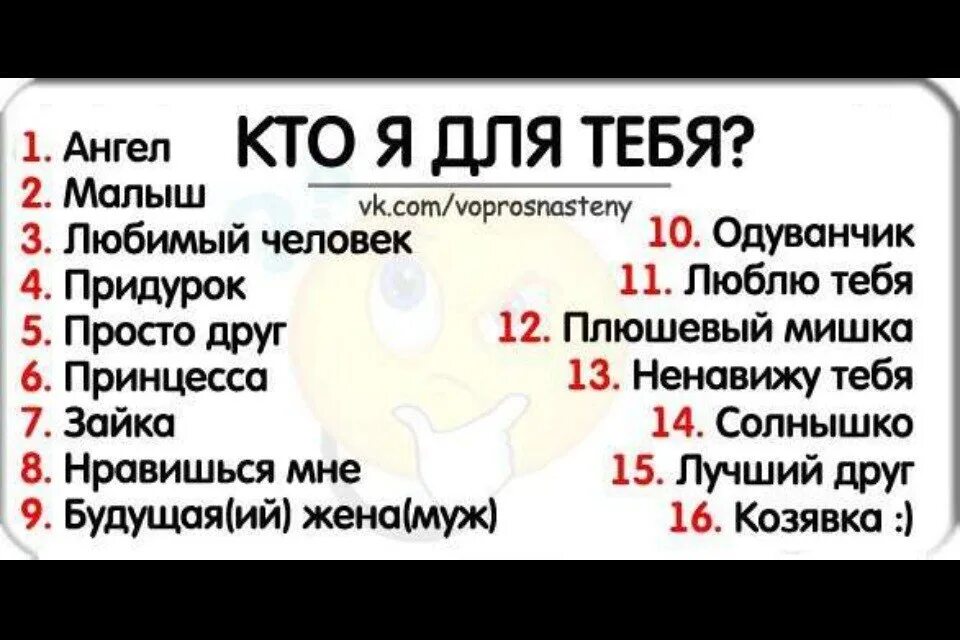 КТО Я ДЛЯ ТЕБЯ?
vk.com/voprosnasteny

1. Ангел
2. Малыш
3. Любимый человек
4. Придурок
5. Просто друг
6. Принцесса
7. Зайка
8. Нравишься мне
9. Будущая(ий) жена(муж)

10. Одуванчик
11. Люблю тебя
12. Плюшевый мишка
13. Ненавижу тебя
14. Солнышко
15. Лучший друг
16. Козявка :)